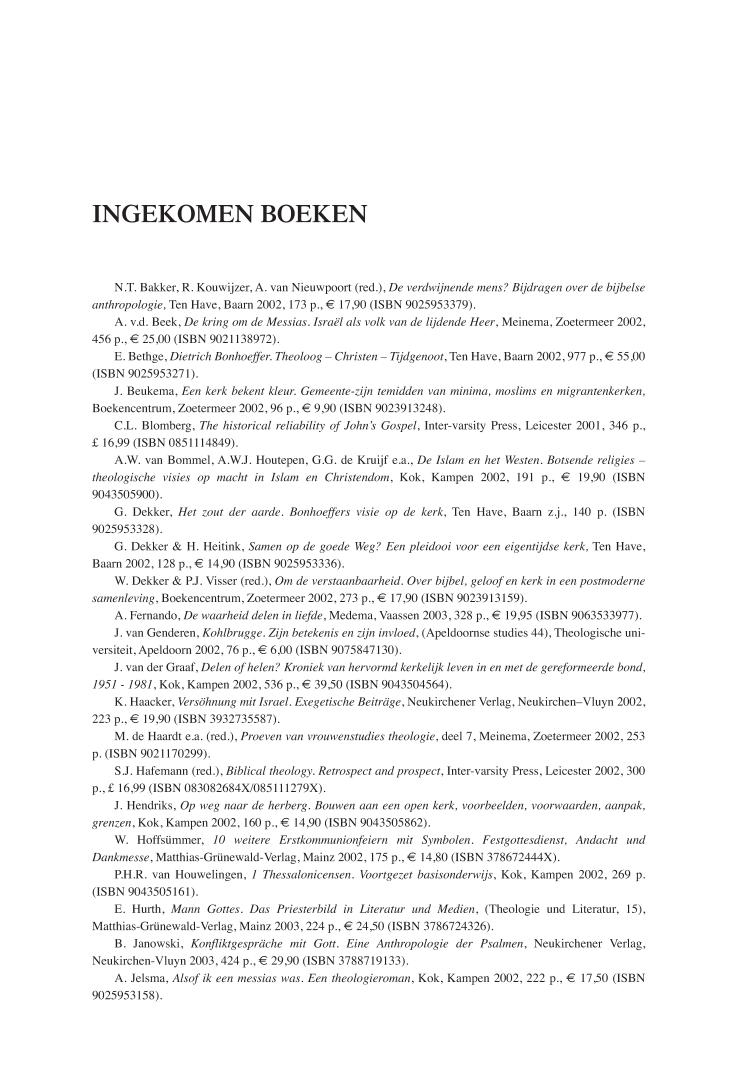 INGEKOMEN BOEKEN

N.T. Bakker, R. Kouwijzer, A. van Nieuwpoort (red.), De verdwijnende mens? Bijdragen over de bijbelse anthropologie, Ten Have, Baarn 2002, 173 p., € 17,90 (ISBN 9025953379).

A. v.d. Beek, De kring om de Messias. Israël als volk van de lijdende Heer, Meinema, Zoetermeer 2002, 456 p., € 25,00 (ISBN 9021138972).

E. Bethge, Dietrich Bonhoeffer. Theoloog – Christen – Tijdgenoot, Ten Have, Baarn 2002, 977 p., € 55,00 (ISBN 9025953271).

J. Beukema, Een kerk bekent kleur. Gemeente-zijn temidden van minima, moslims en migrantenkerken, Boekencentrum, Zoetermeer 2002, 96 p., € 9,90 (ISBN 9023913248).

C.L. Blomberg, The historical reliability of John's Gospel, Inter-varsity Press, Leicester 2001, 346 p., £ 16,99 (ISBN 0851114849).

A.W. van Bommel, A.W.J. Houtepen, G.G. de Kruijf e.a., De Islam en het Westen. Botsende religies – theologische visies op macht in Islam en Christendom, Kok, Kampen 2002, 191 p., € 19,90 (ISBN 9043505900).

G. Dekker, Het zout der aarde. Bonhoeffers visie op de kerk, Ten Have, Baarn z.j., 140 p. (ISBN 9025953328).

G. Dekker & H. Heitink, Samen op de goede Weg? Een pleidooi voor een eigentijdse kerk, Ten Have, Baarn 2002, 128 p., € 14,90 (ISBN 9025953336).

W. Dekker & P.J. Visser (red.), Om de verstaanbaarheid. Over bijbel, geloof en kerk in een postmoderne samenleving, Boekencentrum, Zoetermeer 2002, 273 p., € 17,90 (ISBN 9023913159).

A. Fernando, De waarheid delen in liefde, Medema, Vaassen 2003, 328 p., € 19,95 (ISBN 9063533977).

J. van Genderen, Kohlbrugge. Zijn betekenis en zijn invloed, (Apeldoornse studies 44), Theologische universiteit, Apeldoorn 2002, 76 p., € 6,00 (ISBN 9075847130).

J. van der Graaf, Delen of helen? Kroniek van hervormd kerkelijk leven in en met de gereformeerde bond, 1951 - 1981, Kok, Kampen 2002, 536 p., € 39,50 (ISBN 9043504564).

K. Haacker, Versöhnung mit Israel. Exegetische Beiträge, Neukirchener Verlag, Neukirchen–Vluyn 2002, 223 p., € 19,90 (ISBN 3932735587).

M. de Haardt e.a. (red.), Proeven van vrouwenstudies theologie, deel 7, Meinema, Zoetermeer 2002, 253 p. (ISBN 9021170299).

S.J. Hafemann (red.), Biblical theology. Retrospect and prospect, Inter-varsity Press, Leicester 2002, 300 p., £ 16,99 (ISBN 083082684X/085111279X).

J. Hendriks, Op weg naar de herberg. Bouwen aan een open kerk, voorbeelden, voorwaarden, aanpak, grenzen, Kok, Kampen 2002, 160 p., € 14,90 (ISBN 9043505862).

W. Hoffsümmer, 10 weitere Erstkommunionfeiern mit Symbolen. Festgottesdienst, Andacht und Dankmesse, Matthias-Grünewald-Verlag, Mainz 2002, 175 p., € 14,80 (ISBN 378672444X).

P.H.R. van Houwelingen, 1 Thessalonicensen. Voortgezet basisonderwijs, Kok, Kampen 2002, 269 p. (ISBN 9043505161).

E. Hurth, Mann Gottes. Das Priesterbild in Literatur und Medien, (Theologie und Literatur, 15), Matthias-Grünewald-Verlag, Mainz 2003, 224 p., € 24,50 (ISBN 3786724326).

B. Janowski, Konfliktgespräche mit Gott. Eine Anthropologie der Psalmen, Neukirchener Verlag, Neukirchen-Vluyn 2003, 424 p., € 29,90 (ISBN 3788719133).

A. Jelsma, Alsof ik een messias was. Een theologieroman, Kok, Kampen 2002, 222 p., € 17,50 (ISBN 9025953158).